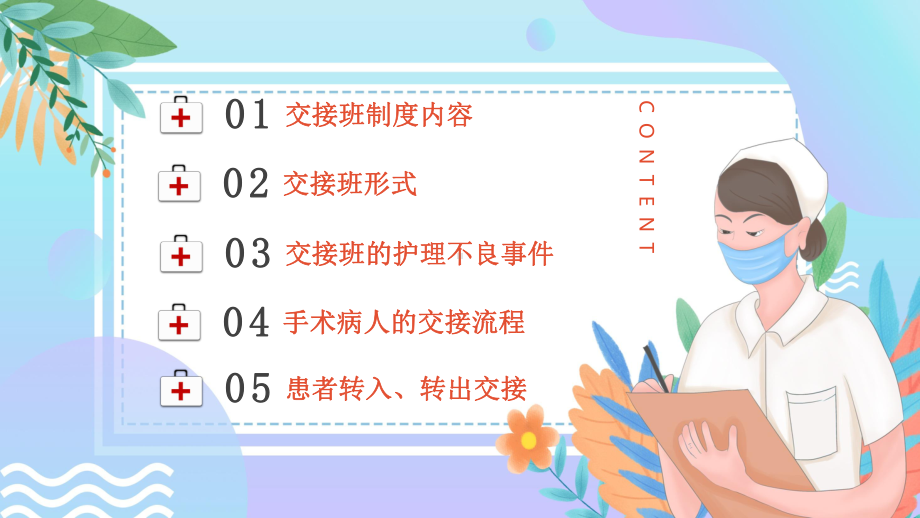 01 交接班制度内容

02 交接班形式

03 交接班的护理不良事件

04 手术病人的交接流程

05 患者转入、转出交接

CONTENT